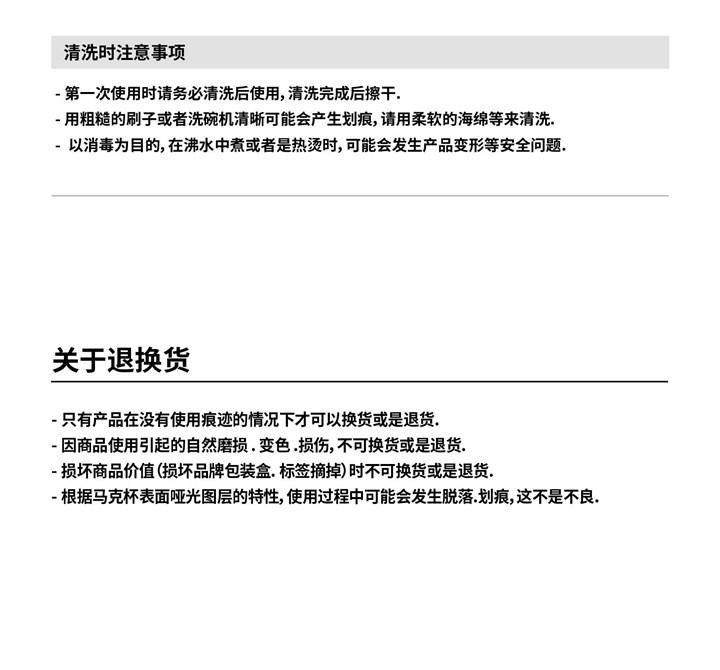 清洗时注意事项

- 第一次使用时请务必清洗后使用, 清洗完成后擦干.
- 用粗糙的刷子或者洗碗机清晰可能会产生划痕, 请用柔软的海绵等来清洗.
- 以消毒为目的, 在沸水中煮或者是热烫时, 可能会发生产品变形等安全问题.

关于退换货

- 只有产品在没有使用痕迹的情况下才可以换货或是退货.
- 因商品使用引起的自然磨损 . 变色 .损伤, 不可换货或是退货.
- 损坏商品价值 (损坏品牌包装盒. 标签摘掉) 时不可换货或是退货.
- 根据马克杯表面哑光图层的特性, 使用过程中可能会发生脱落.划痕, 这不是不良.